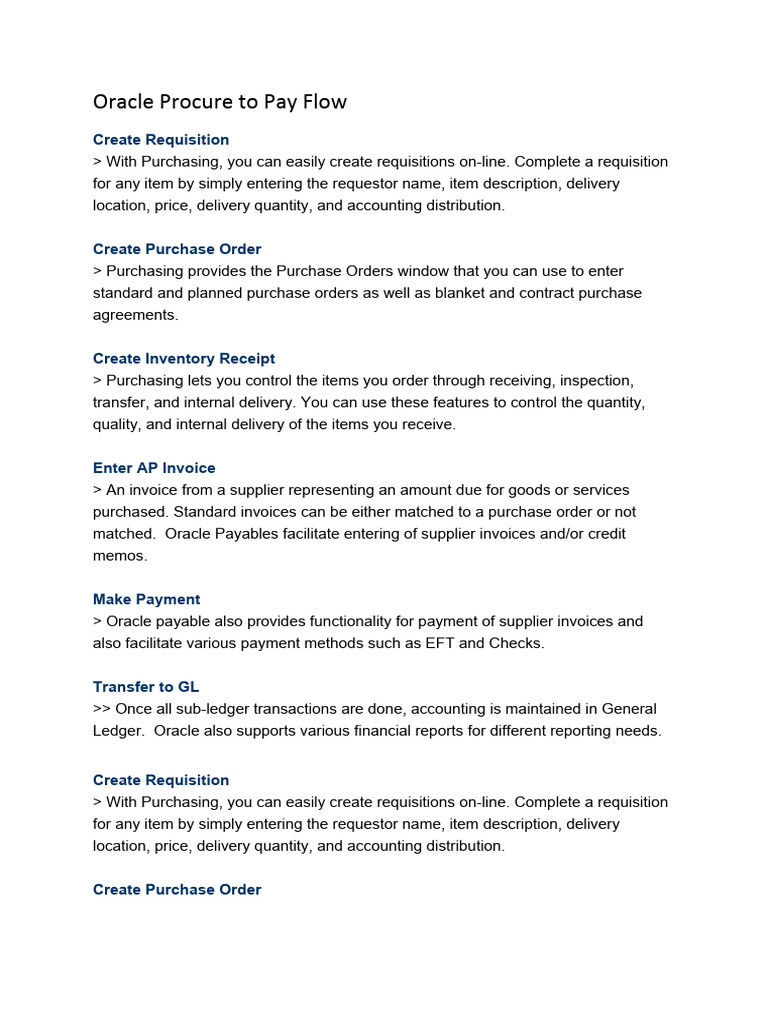 Oracle Procure to Pay Flow

Create Requisition
> With Purchasing, you can easily create requisitions on-line. Complete a requisition for any item by simply entering the requestor name, item description, delivery location, price, delivery quantity, and accounting distribution.

Create Purchase Order
> Purchasing provides the Purchase Orders window that you can use to enter standard and planned purchase orders as well as blanket and contract purchase agreements.

Create Inventory Receipt
> Purchasing lets you control the items you order through receiving, inspection, transfer, and internal delivery. You can use these features to control the quantity, quality, and internal delivery of the items you receive.

Enter AP Invoice
> An invoice from a supplier representing an amount due for goods or services purchased. Standard invoices can be either matched to a purchase order or not matched. Oracle Payables facilitate entering of supplier invoices and/or credit memos.

Make Payment
> Oracle payable also provides functionality for payment of supplier invoices and also facilitate various payment methods such as EFT and Checks.

Transfer to GL
>> Once all sub-ledger transactions are done, accounting is maintained in General Ledger. Oracle also supports various financial reports for different reporting needs.

Create Requisition
> With Purchasing, you can easily create requisitions on-line. Complete a requisition for any item by simply entering the requestor name, item description, delivery location, price, delivery quantity, and accounting distribution.

Create Purchase Order